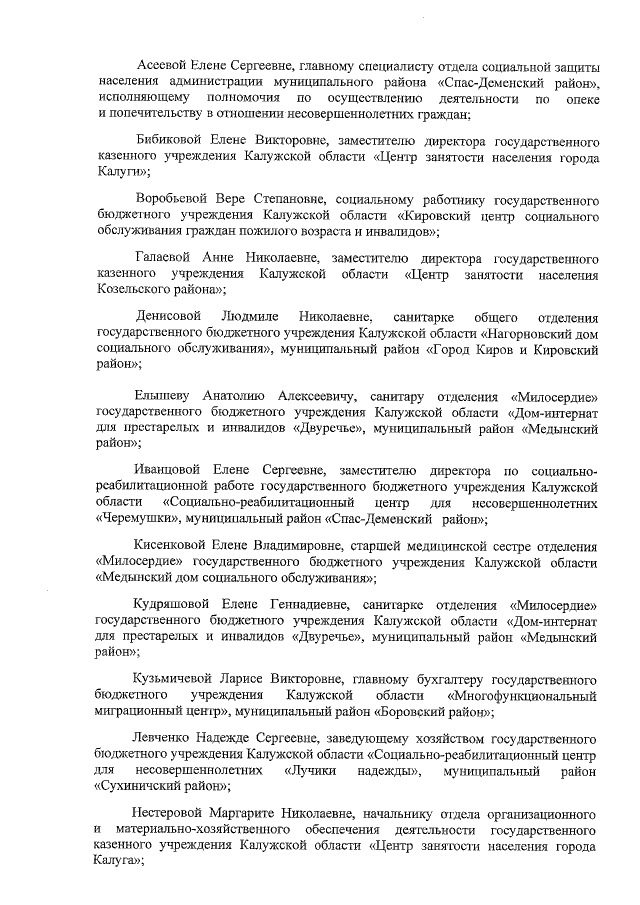 Асеевой Елене Сергеевне, главному специалисту отдела социальной защиты населения администрации муниципального района «Спас-Деменский район», исполняющему полномочия по осуществлению деятельности по опеке и попечительству в отношении несовершеннолетних граждан;

Бибиковой Елене Викторовне, заместителю директора государственного казенного учреждения Калужской области «Центр занятости населения города Калуги»;

Воробьевой Вере Степановне, социальному работнику государственного бюджетного учреждения Калужской области «Кировский центр социального обслуживания граждан пожилого возраста и инвалидов»;

Галаевой Анне Николаевне, заместителю директора государственного казенного учреждения Калужской области «Центр занятости населения Козельского района»;

Денисовой Людмиле Николаевне, санитарке общего отделения государственного бюджетного учреждения Калужской области «Нагорновский дом социального обслуживания», муниципальный район «Город Киров и Кировский район»;

Елышеву Анатолию Алексеевичу, санитару отделения «Милосердие» государственного бюджетного учреждения Калужской области «Дом-интернат для престарелых и инвалидов «Двуречье», муниципальный район «Медынский район»;

Иванцовой Елене Сергеевне, заместителю директора по социально-реабилитационной работе государственного бюджетного учреждения Калужской области «Социально-реабилитационный центр для несовершеннолетних «Черемушки», муниципальный район «Спас-Деменский район»;

Кисенковой Елене Владимировне, старшей медицинской сестре отделения «Милосердие» государственного бюджетного учреждения Калужской области «Медынский дом социального обслуживания»;

Кудряшовой Елене Геннадиевне, санитарке отделения «Милосердие» государственного бюджетного учреждения Калужской области «Дом-интернат для престарелых и инвалидов «Двуречье», муниципальный район «Медынский район»;

Кузьмичевой Ларисе Викторовне, главному бухгалтеру государственного бюджетного учреждения Калужской области «Многофункциональный миграционный центр», муниципальный район «Боровский район»;

Левченко Надежде Сергеевне, заведующему хозяйством государственного бюджетного учреждения Калужской области «Социально-реабилитационный центр для несовершеннолетних «Лучики надежды», муниципальный район «Сухиничский район»;

Нестеровой Маргарите Николаевне, начальнику отдела организационного и материально-хозяйственного обеспечения деятельности государственного казенного учреждения Калужской области «Центр занятости населения города Калуга»;